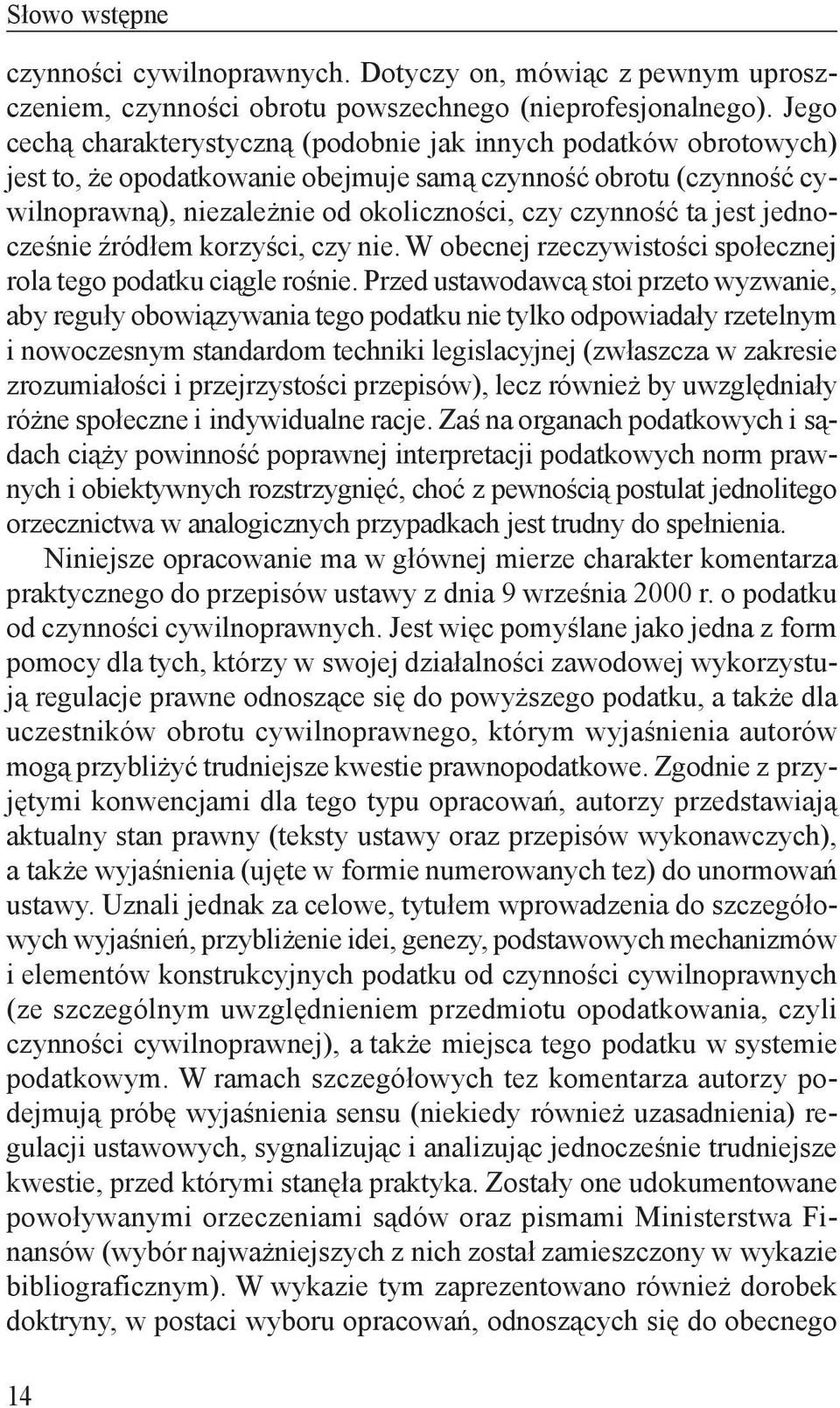 Słowo wstępne

czynności cywilnoprawnych. Dotyczy on, mówiąc z pewnym uproszczeniem, czynności obrotu powszechnego (nieprofesjonalnego). Jego cechą charakterystyczną (podobnie jak innych podatków obrotowych) jest to, że opodatkowanie obejmuje samą czynność obrotu (czynność cywilnoprawną), niezależnie od okoliczności, czy czynność ta jest jednocześnie źródłem korzyści, czy nie. W obecnej rzeczywistości społecznej rola tego podatku ciągle rośnie. Przed ustawodawcą stoi przeto wyzwanie, aby reguły obowiązywania tego podatku nie tylko odpowiadały rzetelnym i nowoczesnym standardom techniki legislacyjnej (zwłaszcza w zakresie zrozumiałości i przejrzystości przepisów), lecz również by uwzględniały różne społeczne i indywidualne racje. Zaś na organach podatkowych i sądach ciąży powinność poprawnej interpretacji podatkowych norm prawnych i obiektywnych rozstrzygnięć, choć z pewnością postulat jednolitego orzecznictwa w analogicznych przypadkach jest trudny do spełnienia.

Niniejsze opracowanie ma w głównej mierze charakter komentarza praktycznego do przepisów ustawy z dnia 9 września 2000 r. o podatku od czynności cywilnoprawnych. Jest więc pomyślane jako jedna z form pomocy dla tych, którzy w swojej działalności zawodowej wykorzystują regulacje prawne odnoszące się do powyższego podatku, a także dla uczestników obrotu cywilnoprawnego, którym wyjaśnienia autorów mogą przybliżyć trudniejsze kwestie prawnopodatkowe. Zgodnie z przyjętymi konwencjami dla tego typu opracowań, autorzy przedstawiają aktualny stan prawny (teksty ustawy oraz przepisów wykonawczych), a także wyjaśnienia (ujęte w formie numerowanych tez) do unormowań ustawy. Uznali jednak za celowe, tytułem wprowadzenia do szczegółowych wyjaśnień, przybliżenie idei, genezy, podstawowych mechanizmów i elementów konstrukcyjnych podatku od czynności cywilnoprawnych (ze szczególnym uwzględnieniem przedmiotu opodatkowania, czyli czynności cywilnoprawnej), a także miejsca tego podatku w systemie podatkowym. W ramach szczegółowych tez komentarza autorzy podejmują próbę wyjaśnienia sensu (niekiedy również uzasadnienia) regulacji ustawowych, sygnalizując i analizując jednocześnie trudniejsze kwestie, przed którymi stanęła praktyka. Zostały one udokumentowane powoływanymi orzeczeniami sądów oraz pismami Ministerstwa Finansów (wybór najważniejszych z nich został zamieszczony w wykazie bibliograficznym). W wykazie tym zaprezentowano również dorobek doktryny, w postaci wyboru opracowań, odnoszących się do obecnego

14